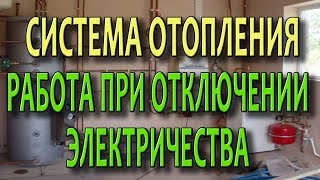 СИСТЕМА ОТОПЛЕНИЯ
РАБОТА ПРИ ОТКЛЮЧЕНИИ
ЭЛЕКТРИЧЕСТВА